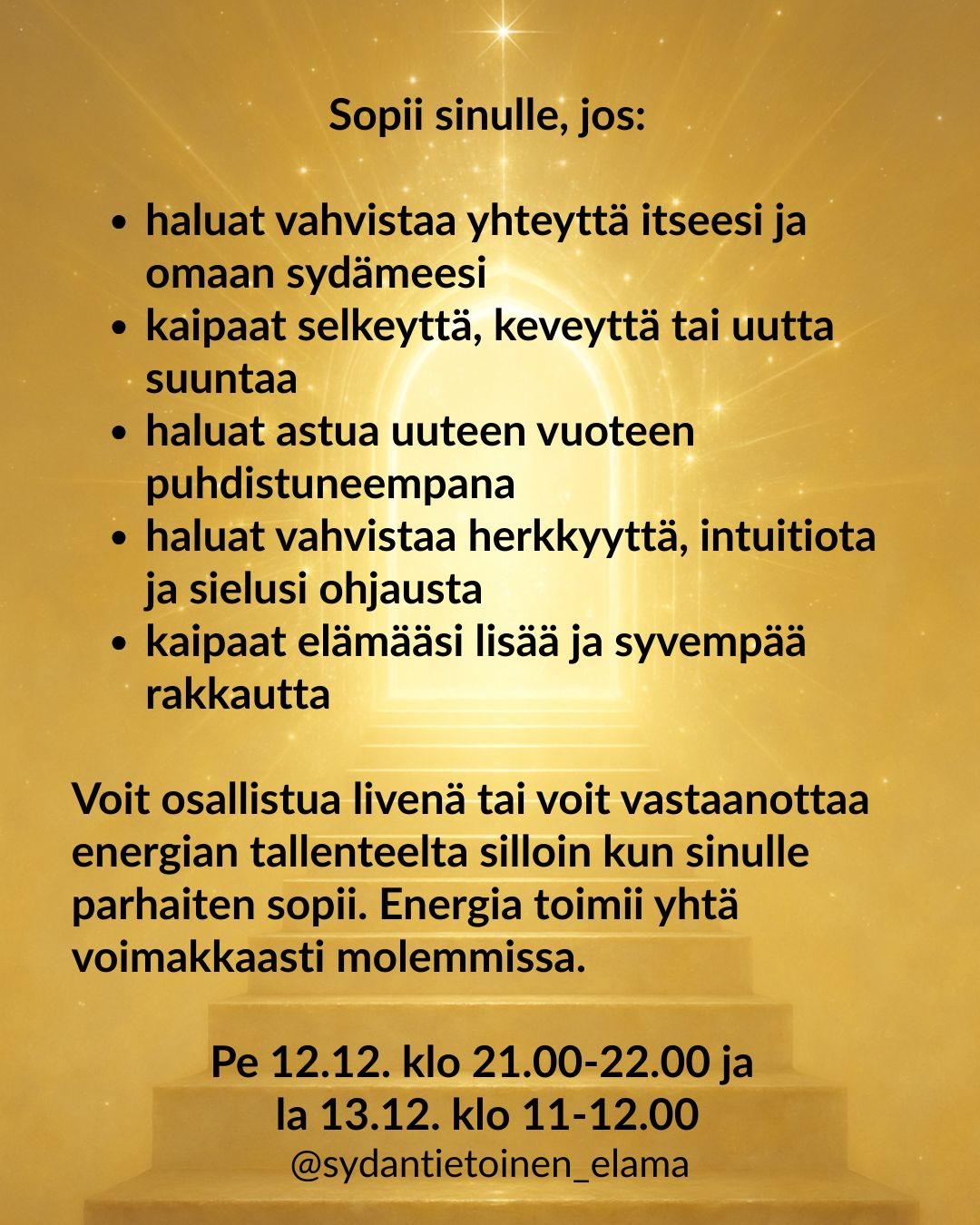 Sopii sinulle, jos:

- haluat vahvistaa yhteyttä itseesi ja omaan sydämeesi
- kaipaat selkeyttä, keveyttä tai uutta suuntaa
- haluat astua uuteen vuoteen puhdistuneempana
- haluat vahvistaa herkkyyttä, intuitiota ja sielusi ohjausta
- kaipaat elämääsi lisää ja syvempää rakkautta

Voit osallistua livenä tai voit vastaanottaa energian tallenteelta silloin kun sinulle parhaiten sopii. Energia toimii yhtä voimakkaasti molemmissa.

Pe 12.12. klo 21.00-22.00 ja
la 13.12. klo 11-12.00
@sydantietoinen_elama